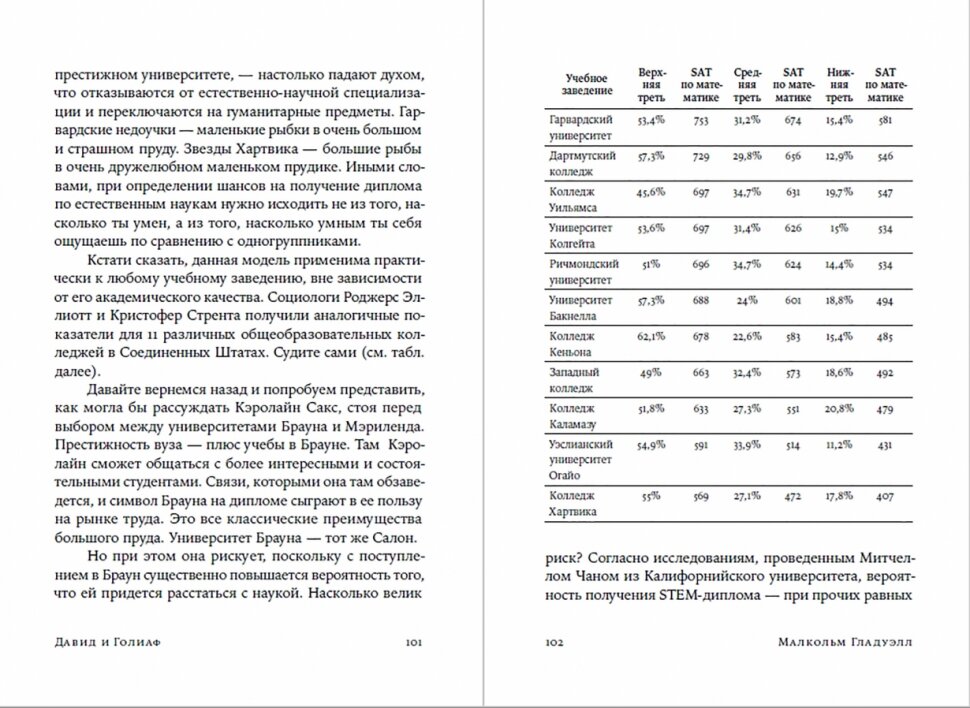 престижном университете, — настолько падают духом, что отказываются от естественно-научной специализации и переключаются на гуманитарные предметы. Гарвардские недоучки — маленькие рыбки в очень большом и страшном пруду. Звезды Хартвика — большие рыбы в очень дружелюбном маленьком прудике. Иными словами, при определении шансов на получение диплома по естественным наукам нужно исходить не из того, насколько ты умен, а из того, насколько умным ты себя ощущаешь по сравнению с одногруппниками.

Кстати сказать, данная модель применима практически к любому учебному заведению, вне зависимости от его академического качества. Социологи Роджерс Эллиотт и Кристофер Стрента получили аналогичные показатели для 11 различных общеобразовательных колледжей в Соединенных Штатах. Судите сами (см. табл. далее).

Давайте вернемся назад и попробуем представить, как могла бы рассуждать Кэролайн Сакс, стоя перед выбором между университетами Брауна и Мэриленда. Престижность вуза — плюс учебы в Брауне. Там Кэролайн сможет общаться с более интересными и состоятельными студентами. Связи, которыми она там обзаведется, и символ Брауна на дипломе сыграют в ее пользу на рынке труда. Это все классические преимущества большого пруда. Университет Брауна — тот же Салон.

Но при этом она рискует, поскольку с поступлением в Браун существенно повышается вероятность того, что ей придется расстаться с наукой. Насколько велик

Давид и Голиаф 101

| Учебное заведение | Верхняя треть | SAT по математике | Средняя треть | SAT по математике | Нижняя треть | SAT по математике |
|---|---|---|---|---|---|---|
| Гарвардский университет | 53,4% | 753 | 31,2% | 674 | 15,4% | 581 |
| Дартмутский колледж | 57,3% | 729 | 29,8% | 656 | 12,9% | 546 |
| Колледж Уильямса | 45,6% | 697 | 34,7% | 631 | 19,7% | 547 |
| Университет Колгейта | 53,6% | 697 | 31,4% | 626 | 15% | 534 |
| Ричмондский университет | 51% | 696 | 34,7% | 624 | 14,4% | 534 |
| Университет Бакнелла | 57,3% | 688 | 24% | 601 | 18,8% | 494 |
| Колледж Кеньона | 62,1% | 678 | 22,6% | 583 | 15,4% | 485 |
| Западный колледж | 49% | 663 | 32,4% | 573 | 18,6% | 492 |
| Колледж Каламазу | 51,8% | 633 | 27,3% | 551 | 20,8% | 479 |
| Уэслианский университет Огайо | 54,9% | 591 | 33,9% | 514 | 11,2% | 431 |
| Колледж Хартвика | 55% | 569 | 27,1% | 472 | 17,8% | 407 |

риск? Согласно исследованиям, проведенным Митчеллом Чаном из Калифорнийского университета, вероятность получения STEM-диплома — при прочих равных

102 Малкольм Гладуэлл